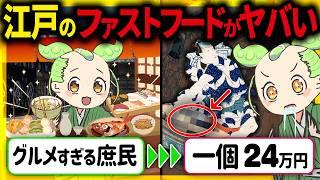 江戸のファストフードがヤバい

グルメすぎる庶民

一個 24万円